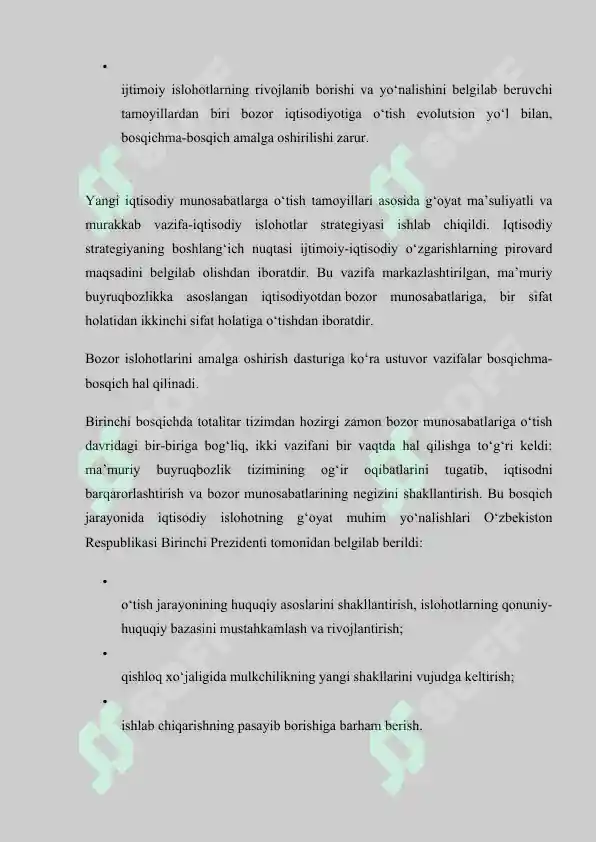 •

ijtimoiy islohotlarning rivojlanib borishi va yo‘nalishini belgilab beruvchi tamoyillardan biri bozor iqtisodiyotiga o‘tish evolutsion yo‘l bilan, bosqichma-bosqich amalga oshirilishi zarur.

Yangi iqtisodiy munosabatlarga o‘tish tamoyillari asosida g‘oyat ma’suliyatli va murakkab vazifa-iqtisodiy islohotlar strategiyasi ishlab chiqildi. Iqtisodiy strategiyaning boshlang‘ich nuqtasi ijtimoiy-iqtisodiy o‘zgarishlarning pirovard maqsadini belgilab olishdan iboratdir. Bu vazifa markazlashtirilgan, ma’muriy buyruqbozlikka asoslangan iqtisodiyotdan bozor munosabatlariga, bir sifat holatidan ikkinchi sifat holatiga o‘tishdan iboratdir.

Bozor islohotlarini amalga oshirish dasturiga ko‘ra ustuvor vazifalar bosqichma-bosqich hal qilinadi.

Birinchi bosqichda totalitar tizimdan hozirgi zamon bozor munosabatlariga o‘tish davridagi bir-biriga bog‘liq, ikki vazifani bir vaqtda hal qilishga to‘g‘ri keldi: ma’muriy buyruqbozlik tizimining og‘ir oqibatlarini tugatib, iqtisodni barqarorlashtirish va bozor munosabatlarining negizini shakllantirish. Bu bosqich jarayonida iqtisodiy islohotning g‘oyat muhim yo‘nalishlari O‘zbekiston Respublikasi Birinchi Prezidenti tomonidan belgilab berildi:

•

o‘tish jarayonining huquqiy asoslarini shakllantirish, islohotlarning qonuniy-huquqiy bazasini mustahkamlash va rivojlantirish;

•

qishloq xo‘jaligida mulkchilikning yangi shakllarini vujudga keltirish;

•

ishlab chiqarishning pasayib borishiga barham berish.